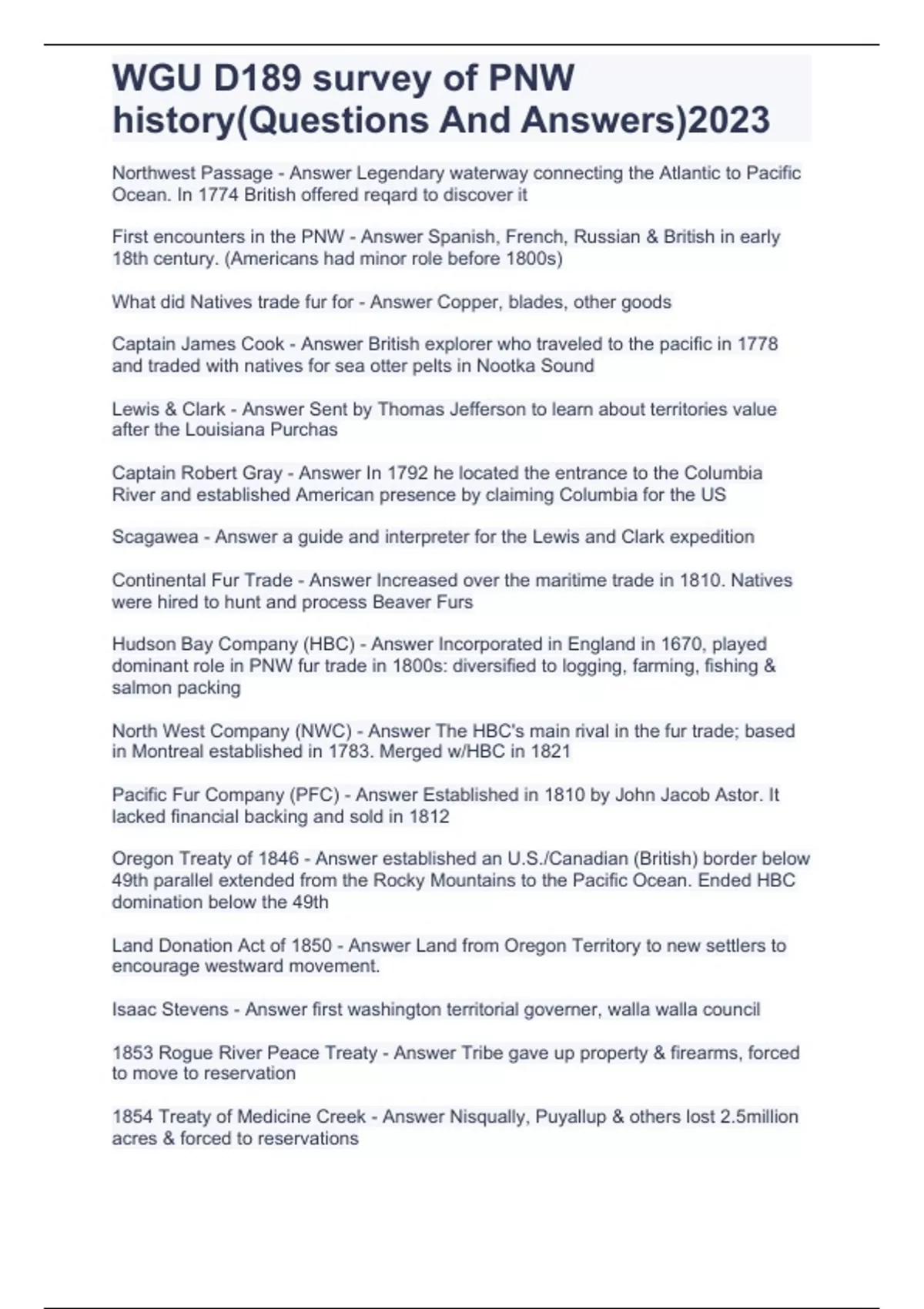 WGU D189 survey of PNW history(Questions And Answers)2023

Northwest Passage - Answer Legendary waterway connecting the Atlantic to Pacific Ocean. In 1774 British offered reqard to discover it

First encounters in the PNW - Answer Spanish, French, Russian & British in early 18th century. (Americans had minor role before 1800s)

What did Natives trade fur for - Answer Copper, blades, other goods

Captain James Cook - Answer British explorer who traveled to the pacific in 1778 and traded with natives for sea otter pelts in Nootka Sound

Lewis & Clark - Answer Sent by Thomas Jefferson to learn about territories value after the Louisiana Purchas

Captain Robert Gray - Answer In 1792 he located the entrance to the Columbia River and established American presence by claiming Columbia for the US

Scagawea - Answer a guide and interpreter for the Lewis and Clark expedition

Continental Fur Trade - Answer Increased over the maritime trade in 1810. Natives were hired to hunt and process Beaver Furs

Hudson Bay Company (HBC) - Answer Incorporated in England in 1670, played dominant role in PNW fur trade in 1800s: diversified to logging, farming, fishing & salmon packing

North West Company (NWC) - Answer The HBC's main rival in the fur trade; based in Montreal established in 1783. Merged w/HBC in 1821

Pacific Fur Company (PFC) - Answer Established in 1810 by John Jacob Astor. It lacked financial backing and sold in 1812

Oregon Treaty of 1846 - Answer established an U.S./Canadian (British) border below 49th parallel extended from the Rocky Mountains to the Pacific Ocean. Ended HBC domination below the 49th

Land Donation Act of 1850 - Answer Land from Oregon Territory to new settlers to encourage westward movement.

Isaac Stevens - Answer first washington territorial governer, walla walla council

1853 Rogue River Peace Treaty - Answer Tribe gave up property & firearms, forced to move to reservation

1854 Treaty of Medicine Creek - Answer Nisqually, Puyallup & others lost 2.5million acres & forced to reservations